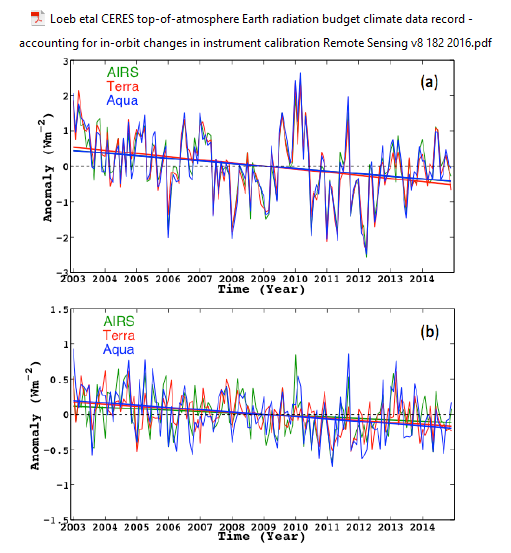 Loeb etal CERES top-of-atmosphere Earth radiation budget climate data record - accounting for in-orbit changes in instrument calibration Remote Sensing v8 182 2016.pdf

AIRS
Terra
Aqua

(a)

Anomaly ($Wm^{-2}$)

3
2
1
0
-1
-2
-3

2003 2004 2005 2006 2007 2008 2009 2010 2011 2012 2013 2014

Time (Year)

AIRS
Terra
Aqua

(b)

Anomaly ($Wm^{-2}$)

1.5
1
0.5
0
-0.5
-1
-1.5

2003 2004 2005 2006 2007 2008 2009 2010 2011 2012 2013 2014

Time (Year)